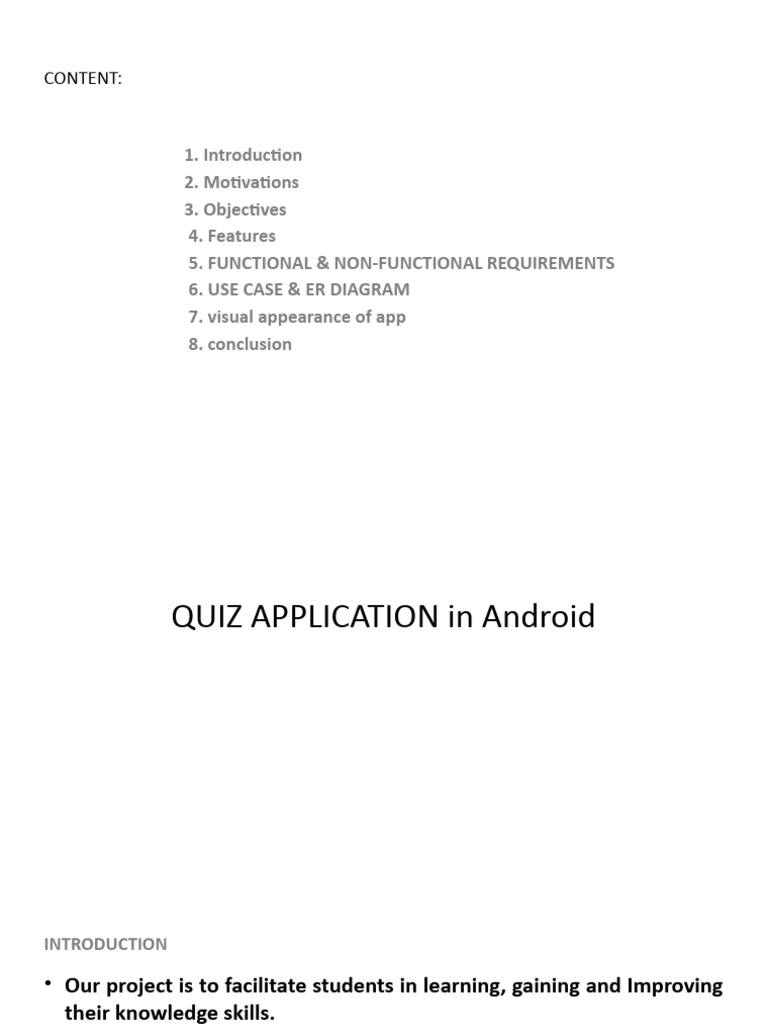 CONTENT:

1. Introduction
2. Motivations
3. Objectives
4. Features
5. FUNCTIONAL & NON-FUNCTIONAL REQUIREMENTS
6. USE CASE & ER DIAGRAM
7. visual appearance of app
8. conclusion

QUIZ APPLICATION in Android

INTRODUCTION

• Our project is to facilitate students in learning, gaining and Improving their knowledge skills.